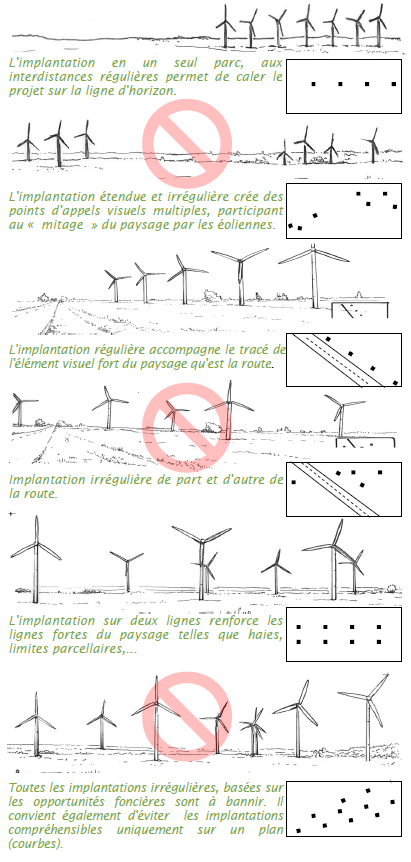 L'implantation en un seul parc, aux interdistances régulières permet de caler le projet sur la ligne d'horizon.

L'implantation étendue et irrégulière crée des points d'appels visuels multiples, participant au « mitage » du paysage par les éoliennes.

L'implantation régulière accompagne le tracé de l'élément visuel fort du paysage qu'est la route.

Implantation irrégulière de part et d'autre de la route.

L'implantation sur deux lignes renforce les lignes fortes du paysage telles que haies, limites parcellaires,...

Toutes les implantations irrégulières, basées sur les opportunités foncières sont à bannir. Il convient également d'éviter les implantations compréhensibles uniquement sur un plan (courbes).